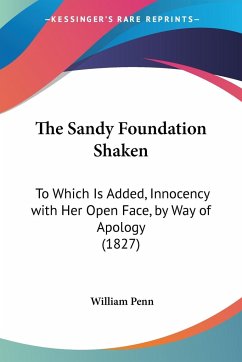 —KESSINGER'S RARE REPRINTS—

The Sandy Foundation Shaken

To Which Is Added, Innocency with Her Open Face, by Way of Apology (1827)

William Penn